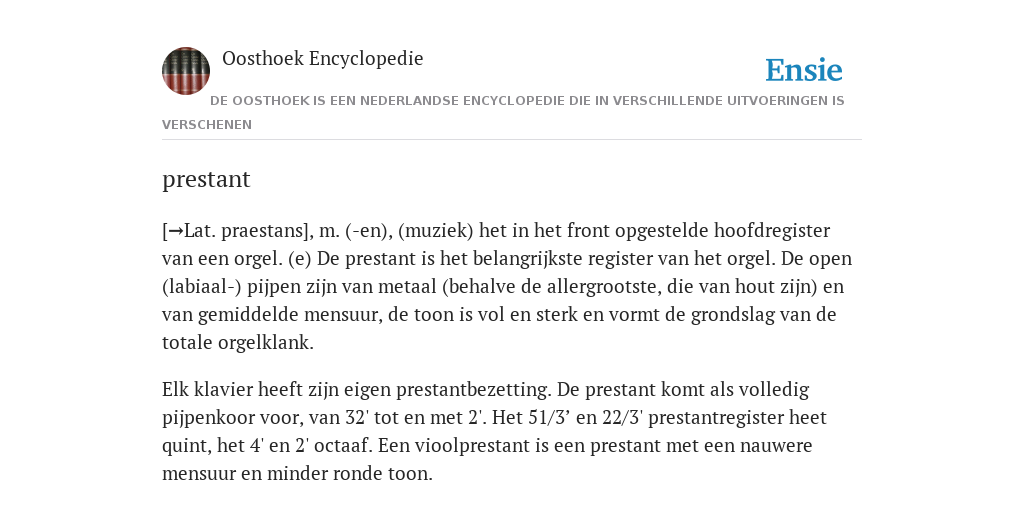 Oosthoek Encyclopedie

Ensie

DE OOSTHOEK IS EEN NEDERLANDSE ENCYCLOPEDIE DIE IN VERSCHILLENDE UITVOERINGEN IS VERSCHENEN

prestant

[→Lat. praestans], m. (-en), (muziek) het in het front opgestelde hoofdregister van een orgel. (e) De prestant is het belangrijkste register van het orgel. De open (labiaal-) pijpen zijn van metaal (behalve de allergrootste, die van hout zijn) en van gemiddelde mensuur, de toon is vol en sterk en vormt de grondslag van de totale orgelklank.

Elk klavier heeft zijn eigen prestantbezetting. De prestant komt als volledig pijpenkoor voor, van 32' tot en met 2'. Het 51/3’ en 22/3' prestantregister heet quint, het 4' en 2' octaaf. Een vioolprestant is een prestant met een nauwere mensuur en minder ronde toon.